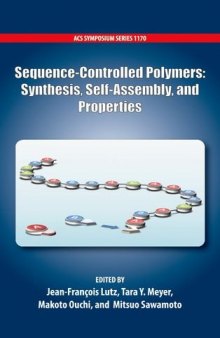 ACS SYMPOSIUM SERIES 1170

Sequence-Controlled Polymers: Synthesis, Self-Assembly, and Properties

EDITED BY

Jean-François Lutz, Tara Y. Meyer, Makoto Ouchi, and Mitsuo Sawamoto